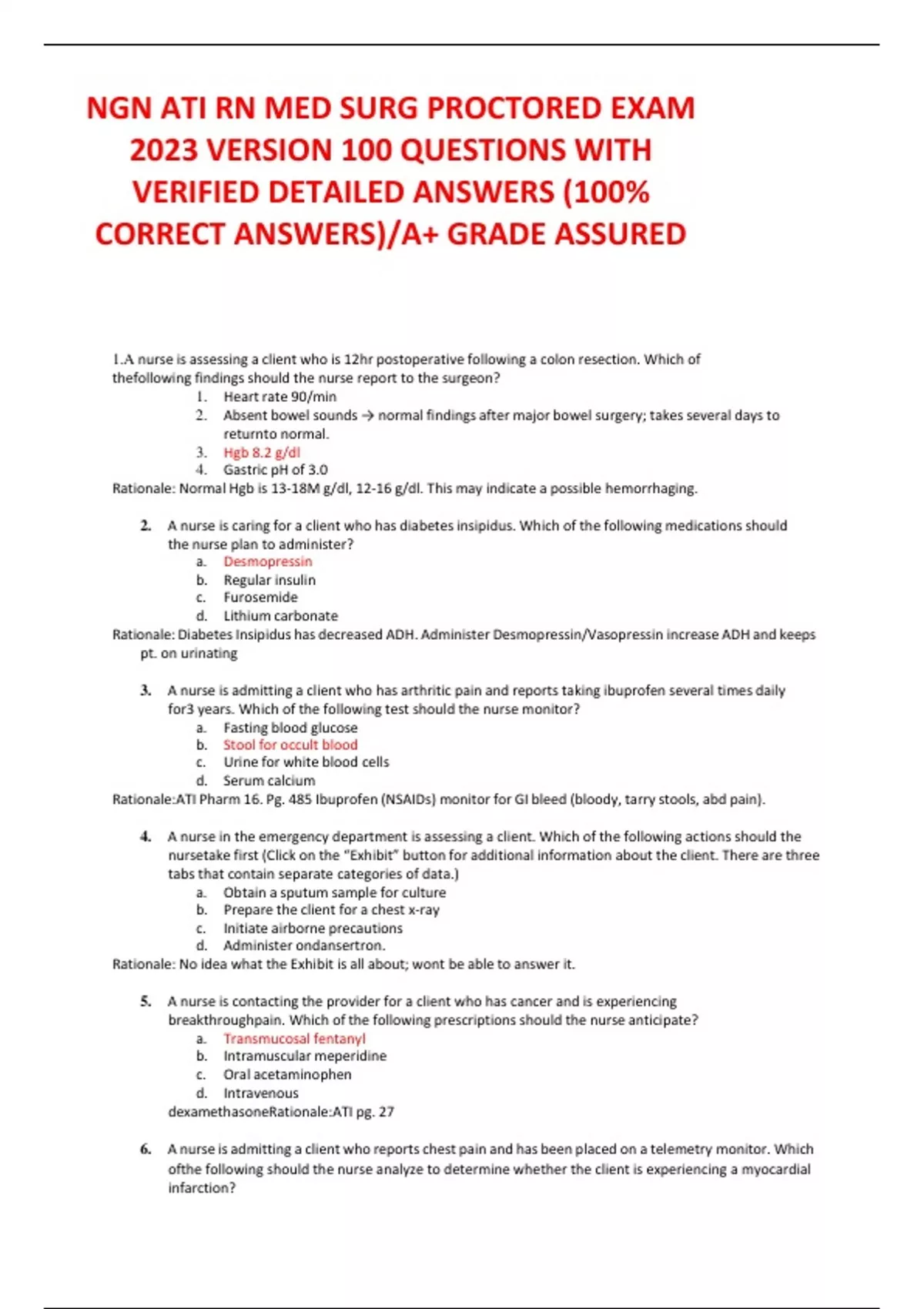 NGN ATI RN MED SURG PROCTORED EXAM 2023 VERSION 100 QUESTIONS WITH VERIFIED DETAILED ANSWERS (100% CORRECT ANSWERS)/A+ GRADE ASSURED

1.A nurse is assessing a client who is 12hr postoperative following a colon resection. Which of thefollowing findings should the nurse report to the surgeon?

1. Heart rate 90/min
2. Absent bowel sounds → normal findings after major bowel surgery; takes several days to returnto normal.
3. Hgb 8.2 g/dl
4. Gastric pH of 3.0

Rationale: Normal Hgb is 13-18M g/dl, 12-16 g/dl. This may indicate a possible hemorrhaging.

2. A nurse is caring for a client who has diabetes insipidus. Which of the following medications should the nurse plan to administer?

a. Desmopressin
b. Regular insulin
c. Furosemide
d. Lithium carbonate

Rationale: Diabetes Insipidus has decreased ADH. Administer Desmopressin/Vasopressin increase ADH and keeps pt. on urinating

3. A nurse is admitting a client who has arthritic pain and reports taking ibuprofen several times daily for3 years. Which of the following test should the nurse monitor?

a. Fasting blood glucose
b. Stool for occult blood
c. Urine for white blood cells
d. Serum calcium

Rationale:ATI Pharm 16. Pg. 485 Ibuprofen (NSAIDs) monitor for GI bleed (bloody, tarry stools, abd pain).

4. A nurse in the emergency department is assessing a client. Which of the following actions should the nursetake first (Click on the "Exhibit" button for additional information about the client. There are three tabs that contain separate categories of data.)

a. Obtain a sputum sample for culture
b. Prepare the client for a chest x-ray
c. Initiate airborne precautions
d. Administer ondansertron.

Rationale: No idea what the Exhibit is all about; wont be able to answer it.

5. A nurse is contacting the provider for a client who has cancer and is experiencing breakthroughpain. Which of the following prescriptions should the nurse anticipate?

a. Transmucosal fentanyl
b. Intramuscular meperidine
c. Oral acetaminophen
d. Intravenous

dexamethasoneRationale:ATI pg. 27

6. A nurse is admitting a client who reports chest pain and has been placed on a telemetry monitor. Which ofthe following should the nurse analyze to determine whether the client is experiencing a myocardial infarction?